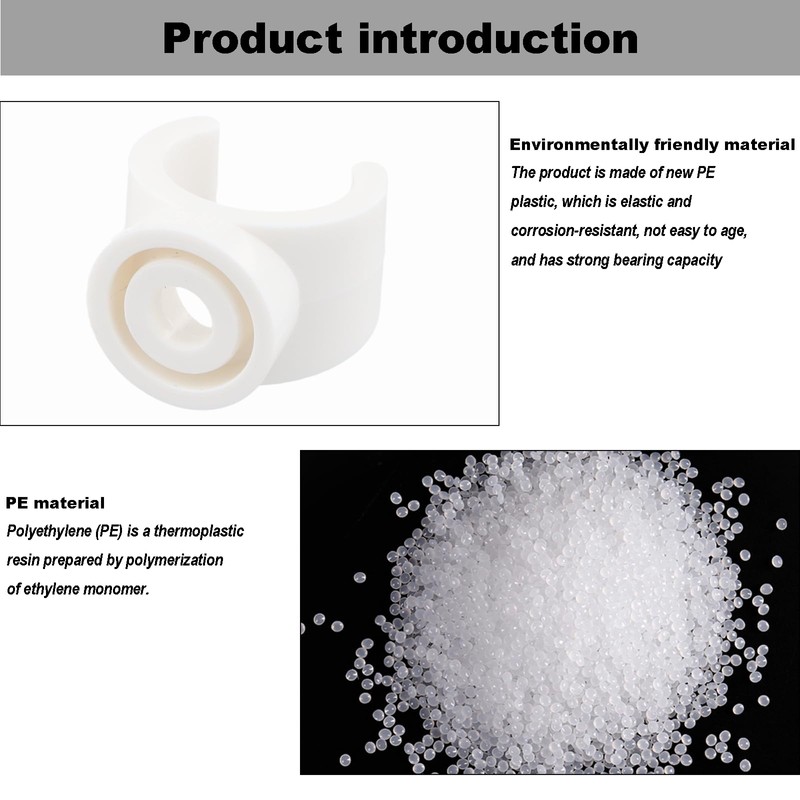 Product introduction

Environmentally friendly material

The product is made of new PE plastic, which is elastic and corrosion-resistant, not easy to age, and has strong bearing capacity

PE material

Polyethylene (PE) is a thermoplastic resin prepared by polymerization of ethylene monomer.